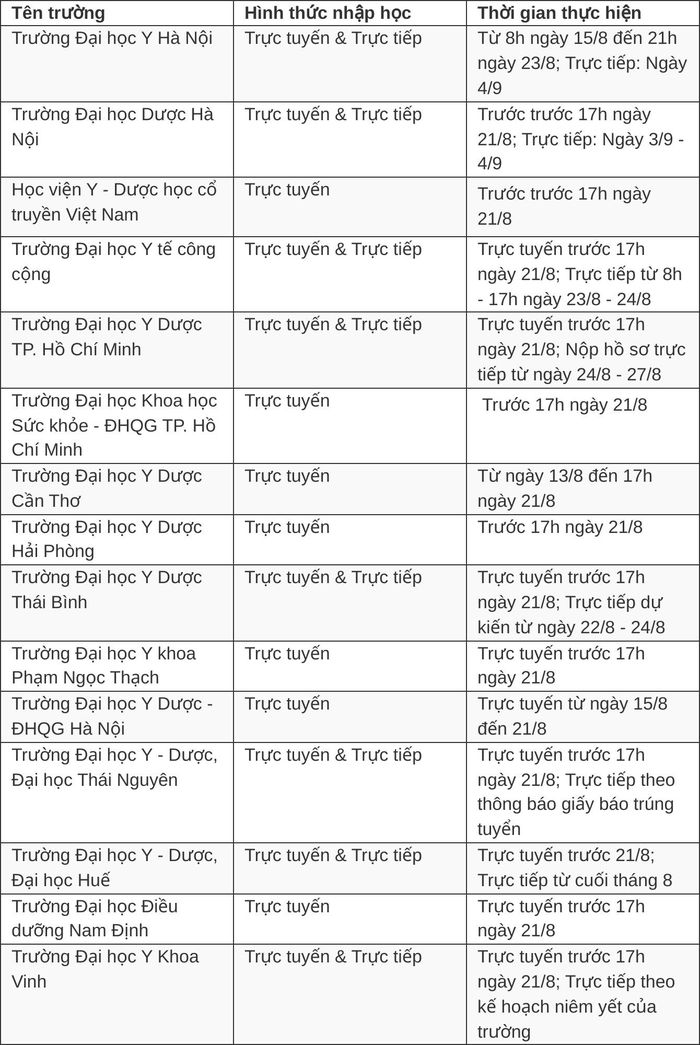 | Tên trường | Hình thức nhập học | Thời gian thực hiện |
|---|---|---|
| Trường Đại học Y Hà Nội | Trực tuyến & Trực tiếp | Từ 8h ngày 15/8 đến 21h ngày 23/8; Trực tiếp: Ngày 4/9 |
| Trường Đại học Dược Hà Nội | Trực tuyến & Trực tiếp | Trước trước 17h ngày 21/8; Trực tiếp: Ngày 3/9 - 4/9 |
| Học viện Y - Dược học cổ truyền Việt Nam | Trực tuyến | Trước trước 17h ngày 21/8 |
| Trường Đại học Y tế công cộng | Trực tuyến & Trực tiếp | Trực tuyến trước 17h ngày 21/8; Trực tiếp từ 8h - 17h ngày 23/8 - 24/8 |
| Trường Đại học Y Dược TP. Hồ Chí Minh | Trực tuyến & Trực tiếp | Trực tuyến trước 17h ngày 21/8; Nộp hồ sơ trực tiếp từ ngày 24/8 - 27/8 |
| Trường Đại học Khoa học Sức khỏe - ĐHQG TP. Hồ Chí Minh | Trực tuyến | Trước 17h ngày 21/8 |
| Trường Đại học Y Dược Cần Thơ | Trực tuyến | Từ ngày 13/8 đến 17h ngày 21/8 |
| Trường Đại học Y Dược Hải Phòng | Trực tuyến | Trước 17h ngày 21/8 |
| Trường Đại học Y Dược Thái Bình | Trực tuyến & Trực tiếp | Trực tuyến trước 17h ngày 21/8; Trực tiếp dự kiến từ ngày 22/8 - 24/8 |
| Trường Đại học Y khoa Phạm Ngọc Thạch | Trực tuyến | Trực tuyến trước 17h ngày 21/8 |
| Trường Đại học Y Dược - ĐHQG Hà Nội | Trực tuyến | Trực tuyến từ ngày 15/8 đến 21/8 |
| Trường Đại học Y - Dược, Đại học Thái Nguyên | Trực tuyến & Trực tiếp | Trực tuyến trước 17h ngày 21/8; Trực tiếp theo thông báo giấy báo trúng tuyển |
| Trường Đại học Y - Dược, Đại học Huế | Trực tuyến & Trực tiếp | Trực tuyến trước 21/8; Trực tiếp từ cuối tháng 8 |
| Trường Đại học Điều dưỡng Nam Định | Trực tuyến | Trực tuyến trước 17h ngày 21/8 |
| Trường Đại học Y Khoa Vinh | Trực tuyến & Trực tiếp | Trực tuyến trước 17h ngày 21/8; Trực tiếp theo kế hoạch niêm yết của trường |